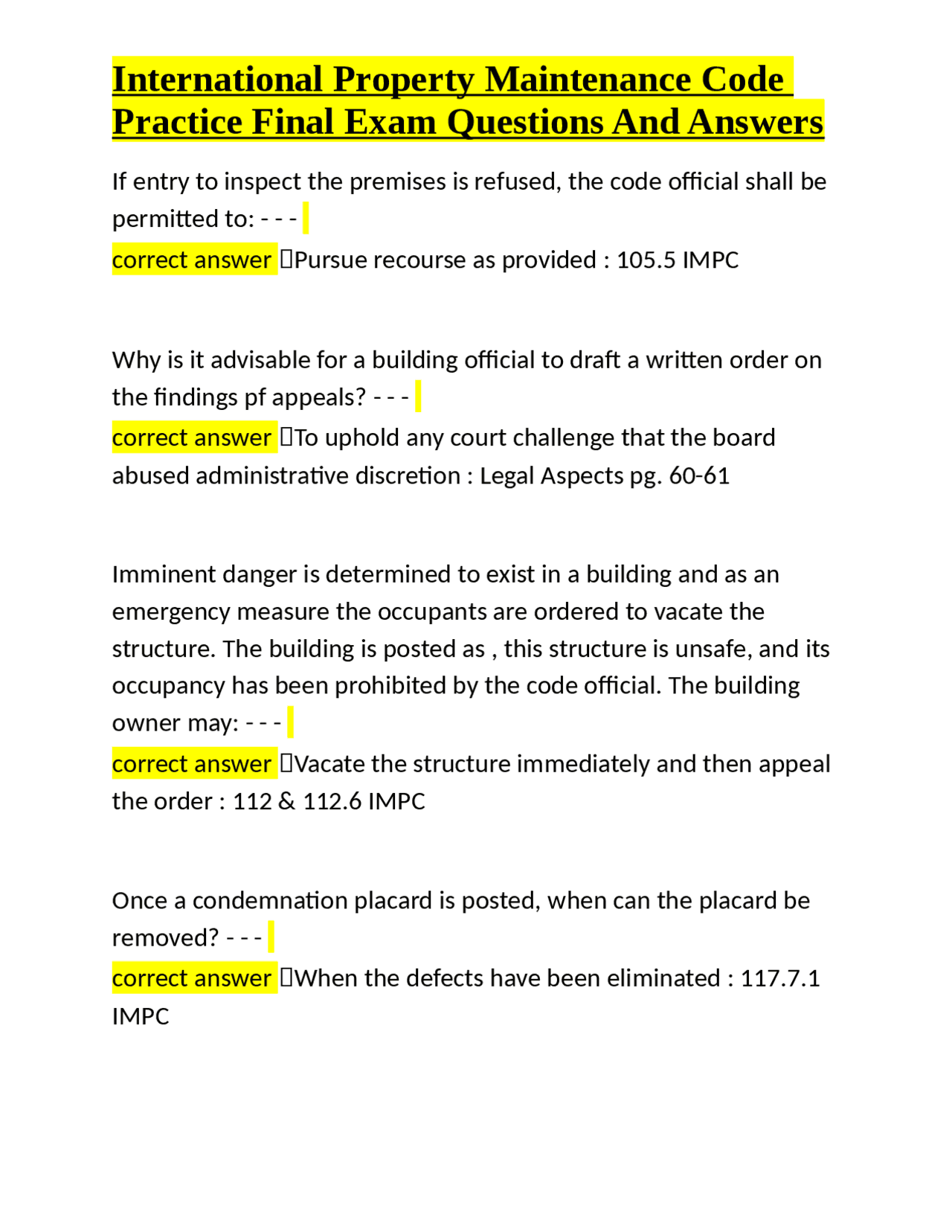 International Property Maintenance Code Practice Final Exam Questions And Answers

If entry to inspect the premises is refused, the code official shall be permitted to: - - -
correct answer Pursue recourse as provided : 105.5 IMPC

Why is it advisable for a building official to draft a written order on the findings pf appeals? - - -
correct answer To uphold any court challenge that the board abused administrative discretion : Legal Aspects pg. 60-61

Imminent danger is determined to exist in a building and as an emergency measure the occupants are ordered to vacate the structure. The building is posted as , this structure is unsafe, and its occupancy has been prohibited by the code official. The building owner may: - - -
correct answer Vacate the structure immediately and then appeal the order : 112 & 112.6 IMPC

Once a condemnation placard is posted, when can the placard be removed? - - -
correct answer When the defects have been eliminated : 117.7.1 IMPC